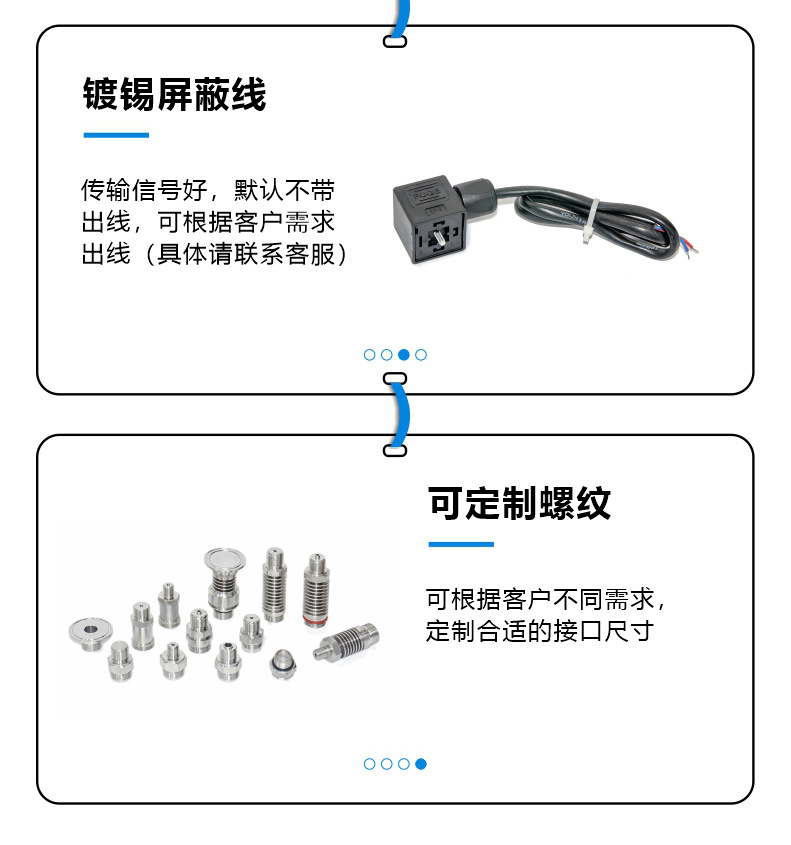 镀锡屏蔽线

传输信号好，默认不带出线，可根据客户需求出线（具体请联系客服）

可定制螺纹

可根据客户不同需求，定制合适的接口尺寸